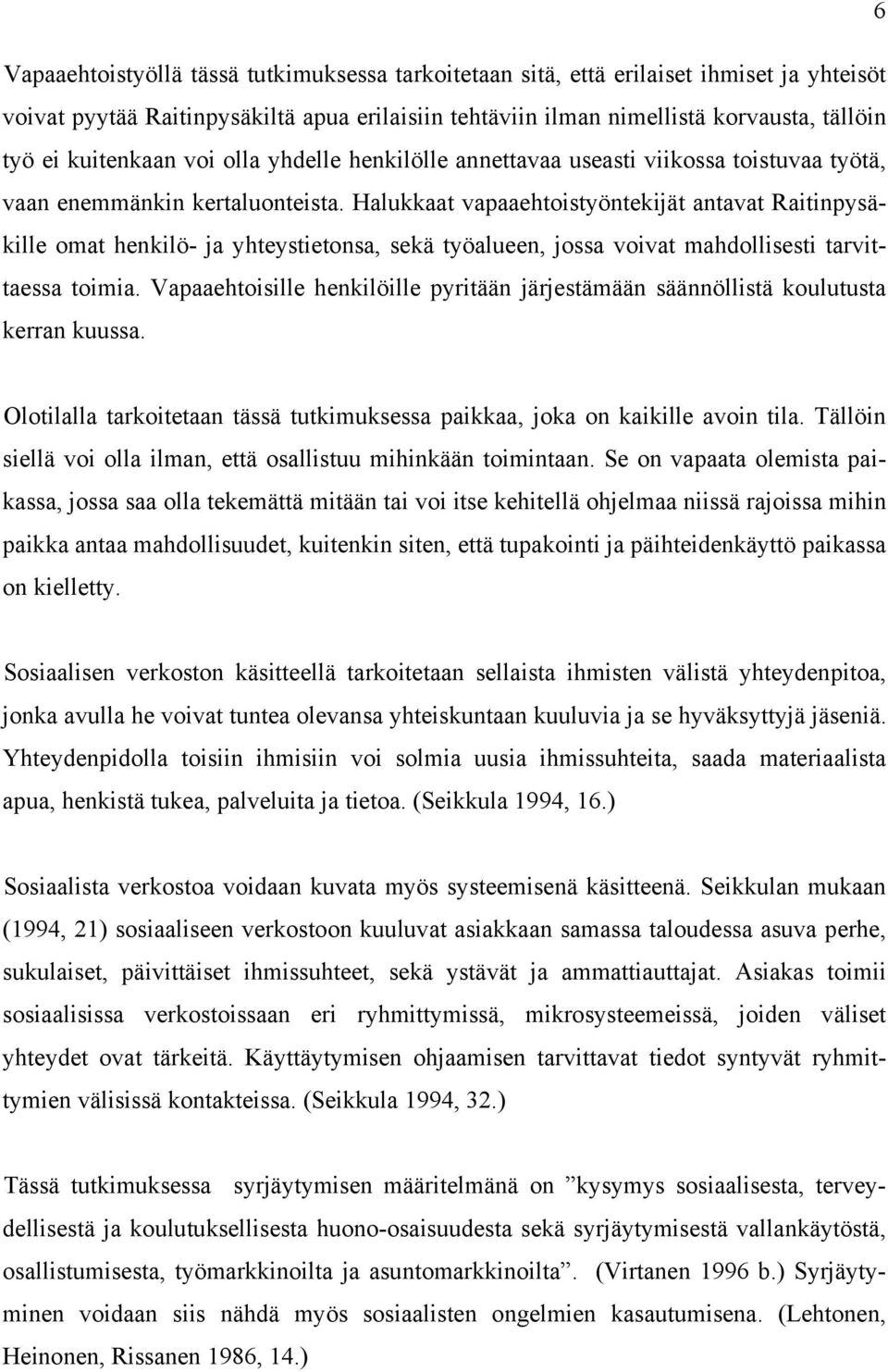 6

Vapaaehtoistyöllä tässä tutkimuksessa tarkoitetaan sitä, että erilaiset ihmiset ja yhteisöt voivat pyytää Raitinpysäkiltä apua erilaisiin tehtäviin ilman nimellistä korvausta, tällöin työ ei kuitenkaan voi olla yhdelle henkilölle annettavaa useasti viikossa toistuvaa työtä, vaan enemmänkin kertaluonteista. Halukkaat vapaaehtoistyöntekijät antavat Raitinpysäkille omat henkilö- ja yhteystietonsa, sekä työalueen, jossa voivat mahdollisesti tarvittaessa toimia. Vapaaehtoisille henkilöille pyritään järjestämään säännöllistä koulutusta kerran kuussa.

Olotilalla tarkoitetaan tässä tutkimuksessa paikkaa, joka on kaikille avoin tila. Tällöin siellä voi olla ilman, että osallistuu mihinkään toimintaan. Se on vapaata olemista paikassa, jossa saa olla tekemättä mitään tai voi itse kehitellä ohjelmaa niissä rajoissa mihin paikka antaa mahdollisuudet, kuitenkin siten, että tupakointi ja päihteidenkäyttö paikassa on kielletty.

Sosiaalisen verkoston käsitteellä tarkoitetaan sellaista ihmisten välistä yhteydenpitoa, jonka avulla he voivat tuntea olevansa yhteiskuntaan kuuluvia ja se hyväksyttyjä jäseniä. Yhteydenpidolla toisiin ihmisiin voi solmia uusia ihmissuhteita, saada materiaalista apua, henkistä tukea, palveluita ja tietoa. (Seikkula 1994, 16.)

Sosiaalista verkostoa voidaan kuvata myös systeemisenä käsitteenä. Seikkulan mukaan (1994, 21) sosiaaliseen verkostoon kuuluvat asiakkaan samassa taloudessa asuva perhe, sukulaiset, päivittäiset ihmissuhteet, sekä ystävät ja ammattiauttajat. Asiakas toimii sosiaalisissa verkostoissaan eri ryhmittymissä, mikrosysteemeissä, joiden väliset yhteydet ovat tärkeitä. Käyttäytymisen ohjaamisen tarvittavat tiedot syntyvät ryhmittymien välisissä kontakteissa. (Seikkula 1994, 32.)

Tässä tutkimuksessa syrjäytymisen määritelmänä on ”kysymys sosiaalisesta, terveydellisestä ja koulutuksellisesta huono-osaisuudesta sekä syrjäytymisestä vallankäytöstä, osallistumisesta, työmarkkinoilta ja asuntomarkkinoilta”. (Virtanen 1996 b.) Syrjäytyminen voidaan siis nähdä myös sosiaalisten ongelmien kasautumisena. (Lehtonen, Heinonen, Rissanen 1986, 14.)